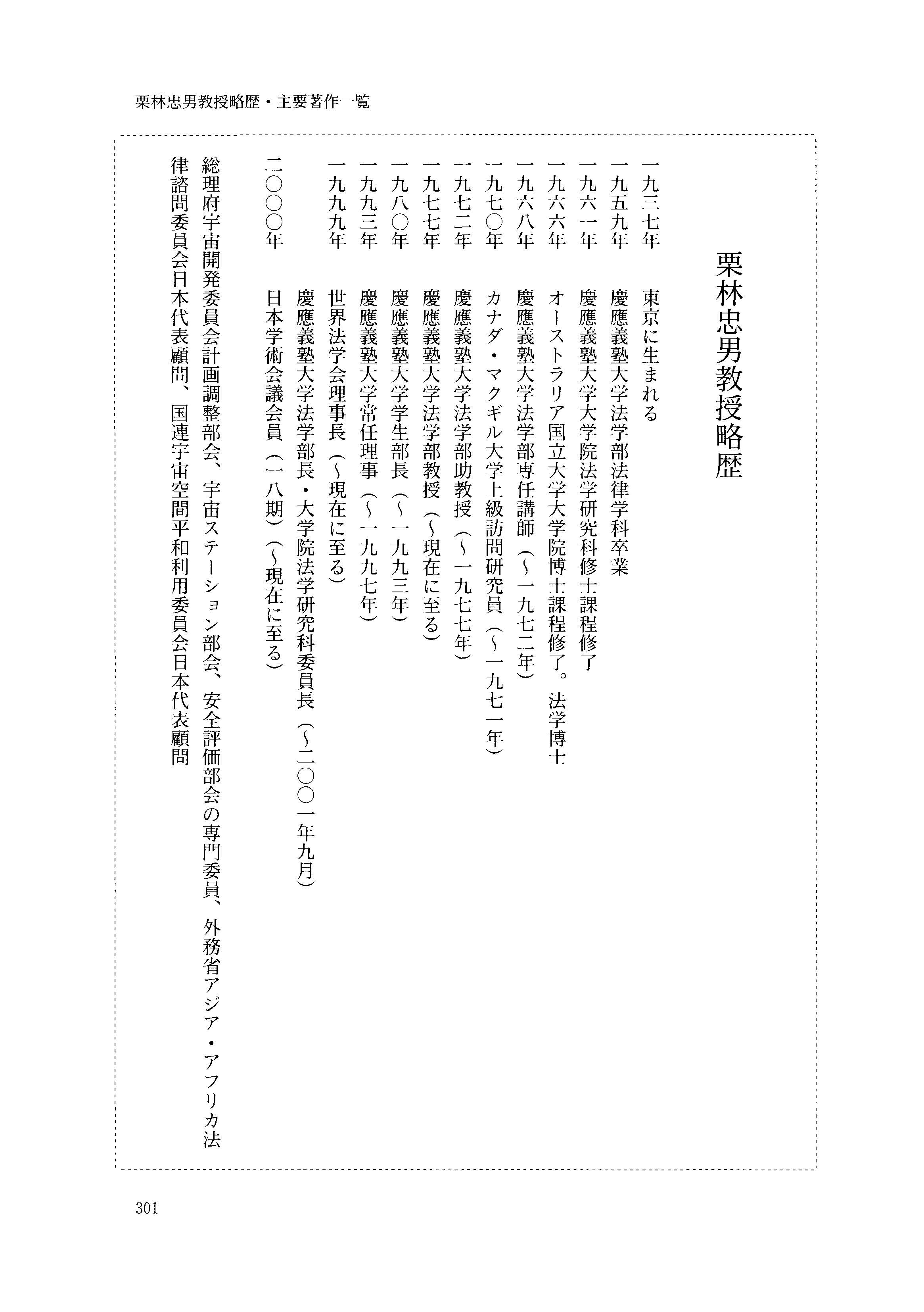 栗林忠男教授略歴・主要著作一覧

栗林忠男教授略歴

一九三七年　東京に生まれる

一九五九年　慶應義塾大学法学部法律学科卒業

一九六一年　慶應義塾大学大学院法学研究科修士課程修了

一九六六年　オーストラリア国立大学大学院博士課程修了。法学博士

一九六八年　慶應義塾大学法学部専任講師（〜一九七二年）

一九七〇年　カナダ・マクギル大学上級訪問研究員（〜一九七一年）

一九七二年　慶應義塾大学法学部助教授（〜一九七七年）

一九七七年　慶應義塾大学法学部教授（〜現在に至る）

一九八〇年　慶應義塾大学学生部長（〜一九九三年）

一九九三年　慶應義塾大学常任理事（〜一九九七年）

一九九九年　世界法学会理事長（〜現在に至る）

慶應義塾大学法学部長・大学院法学研究科委員長（〜二〇〇一年九月）

二〇〇〇年　日本学術会議会員（一八期）（〜現在に至る）

総理府宇宙開発委員会計画調整部会、宇宙ステーション部会、安全評価部会の専門委員、外務省アジア・アフリカ法律諮問委員会日本代表顧問、国連宇宙空間平和利用委員会日本代表顧問

301